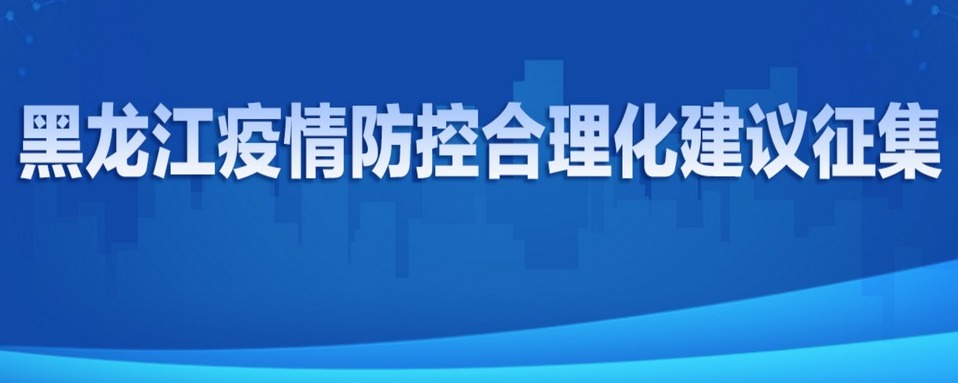 黑龙江疫情防控合理化建议征集